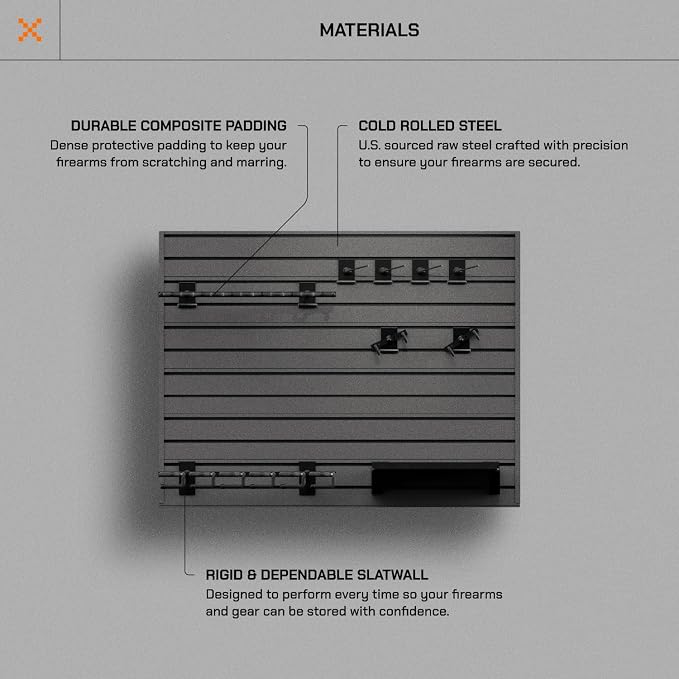 MATERIALS

DURABLE COMPOSITE PADDING
Dense protective padding to keep your firearms from scratching and marring.

COLD ROLLED STEEL
U.S. sourced raw steel crafted with precision to ensure your firearms are secured.

RIGID & DEPENDABLE SLATWALL
Designed to perform every time so your firearms and gear can be stored with confidence.